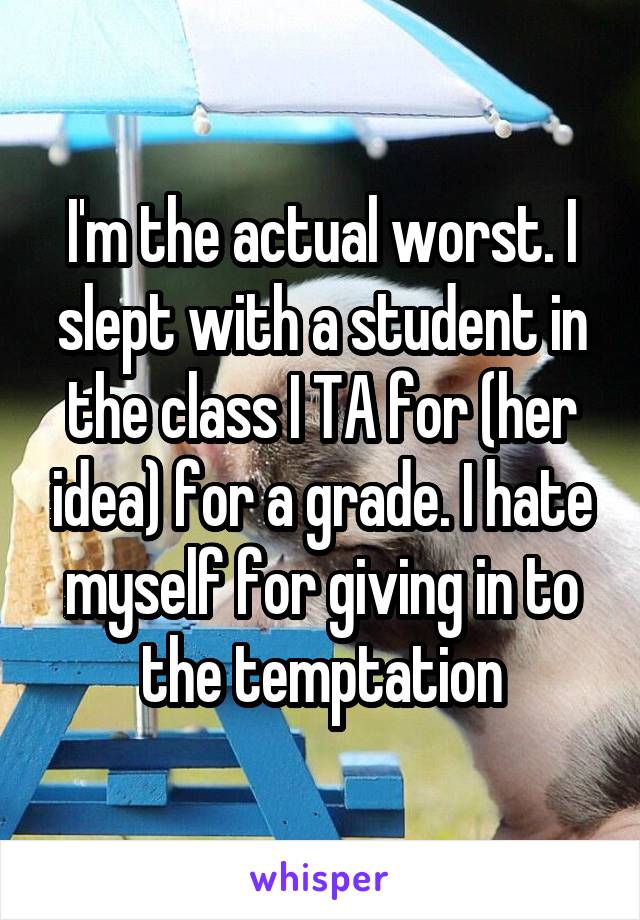 I'm the actual worst. I slept with a student in the class I TA for (her idea) for a grade. I hate myself for giving in to the temptation

whisper